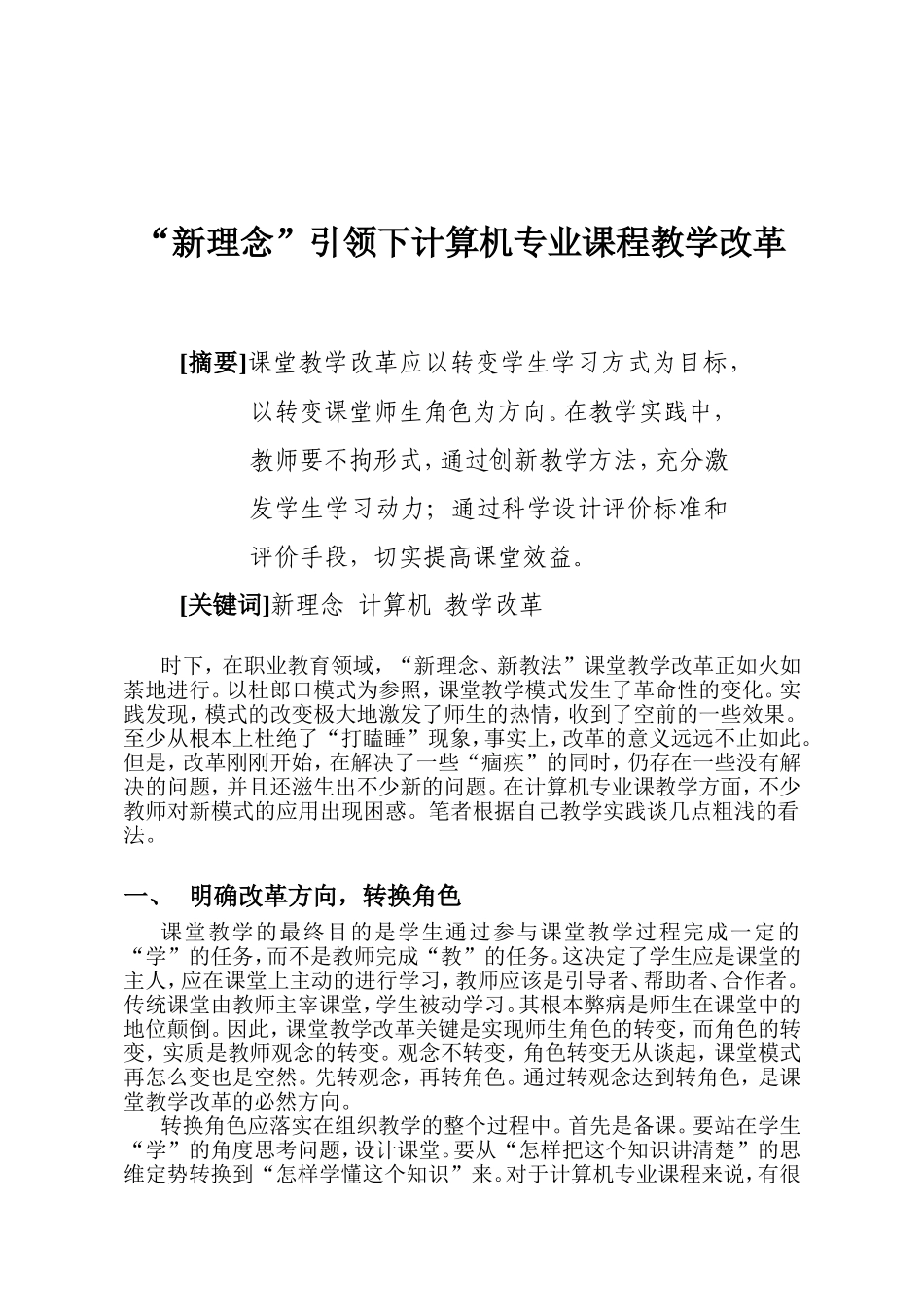 “新理念”引领下计算机专业课程教学改革

[摘要]课堂教学改革应以转变学生学习方式为目标，以转变课堂师生角色为方向。在教学实践中，教师要不拘形式，通过创新教学方法，充分激发学生学习动力；通过科学设计评价标准和评价手段，切实提高课堂效益。

[关键词]新理念 计算机 教学改革

时下，在职业教育领域，“新理念、新教法”课堂教学改革正如火如荼地进行。以杜郎口模式为参照，课堂教学模式发生了革命性的变化。实践发现，模式的改变极大地激发了师生的热情，收到了空前的一些效果。至少从根本上杜绝了“打瞌睡”现象，事实上，改革的意义远远不止如此。但是，改革刚刚开始，在解决了一些“痼疾”的同时，仍存在一些没有解决的问题，并且还滋生出不少新的问题。在计算机专业课教学方面，不少教师对新模式的应用出现困惑。笔者根据自己教学实践谈几点粗浅的看法。

一、 明确改革方向，转换角色

课堂教学的最终目的是学生通过参与课堂教学过程完成一定的“学”的任务，而不是教师完成“教”的任务。这决定了学生应是课堂的主人，应在课堂上主动的进行学习，教师应该是引导者、帮助者、合作者。传统课堂由教师主宰课堂，学生被动学习。其根本弊病是师生在课堂中的地位颠倒。因此，课堂教学改革关键是实现师生角色的转变，而角色的转变，实质是教师观念的转变。观念不转变，角色转变无从谈起，课堂模式再怎么变也是空然。先转观念，再转角色。通过转观念达到转角色，是课堂教学改革的必然方向。

转换角色应落实在组织教学的整个过程中。首先是备课。要站在学生“学”的角度思考问题，设计课堂。要从“怎样把这个知识讲清楚”的思维定势转换到“怎样学懂这个知识”来。对于计算机专业课程来说，有很